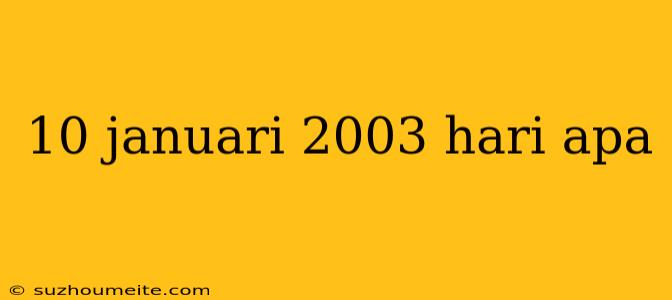 10 januari 2003 hari apa

© suzhoumeite.com